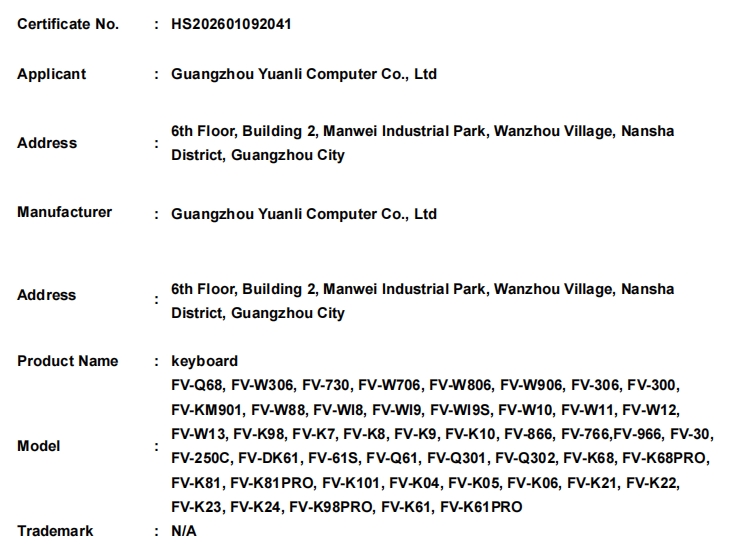 Certificate No. : HS202601092041

Applicant : Guangzhou Yuanli Computer Co., Ltd

Address : 6th Floor, Building 2, Manwei Industrial Park, Wanzhou Village, Nansha District, Guangzhou City

Manufacturer : Guangzhou Yuanli Computer Co., Ltd

Address : 6th Floor, Building 2, Manwei Industrial Park, Wanzhou Village, Nansha District, Guangzhou City

Product Name : keyboard

Model : FV-Q68, FV-W306, FV-730, FV-W706, FV-W806, FV-W906, FV-306, FV-300, FV-KM901, FV-W88, FV-WI8, FV-WI9, FV-WI9S, FV-W10, FV-W11, FV-W12, FV-W13, FV-K98, FV-K7, FV-K8, FV-K9, FV-K10, FV-866, FV-766,FV-966, FV-30, FV-250C, FV-DK61, FV-61S, FV-Q61, FV-Q301, FV-Q302, FV-K68, FV-K68PRO, FV-K81, FV-K81PRO, FV-K101, FV-K04, FV-K05, FV-K06, FV-K21, FV-K22, FV-K23, FV-K24, FV-K98PRO, FV-K61, FV-K61PRO

Trademark : N/A